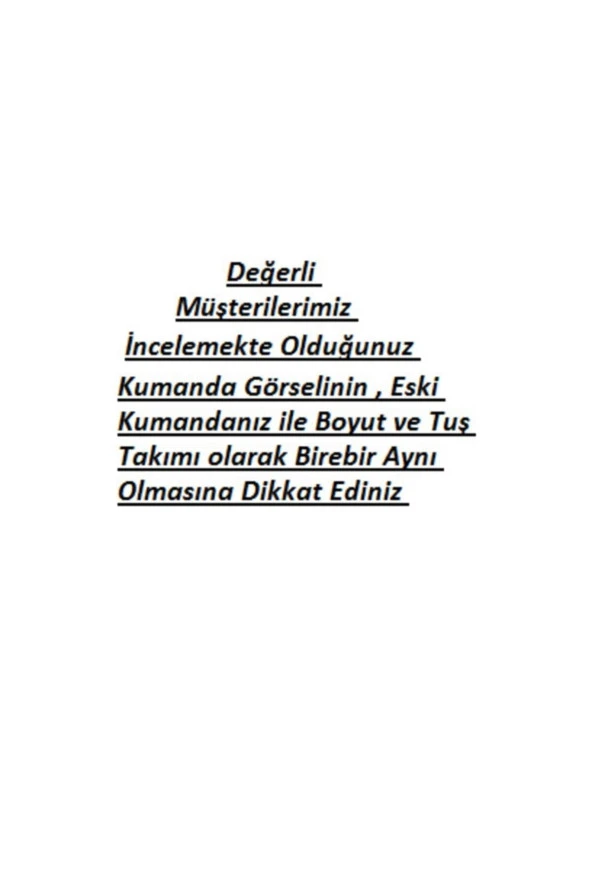 Değerli
Müşterilerimiz
İncelemekte Olduğunuz
Kumanda Görselinin , Eski Kumandanız ile Boyut ve Tuş Takımı olarak Birebir Aynı Olmasına Dikkat Ediniz